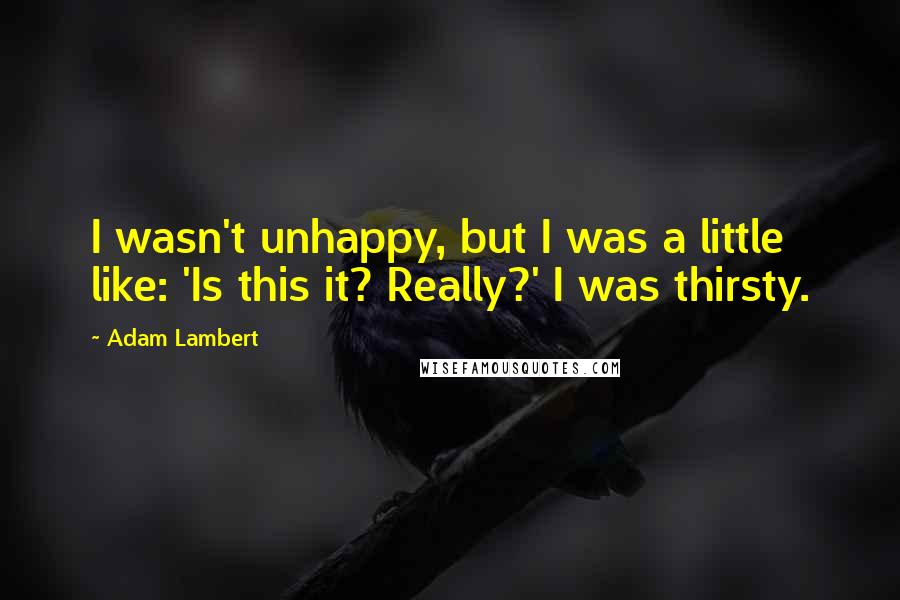 I wasn't unhappy, but I was a little like: 'Is this it? Really?' I was thirsty.

~ Adam Lambert

WISEFAMOUSQUOTES.COM